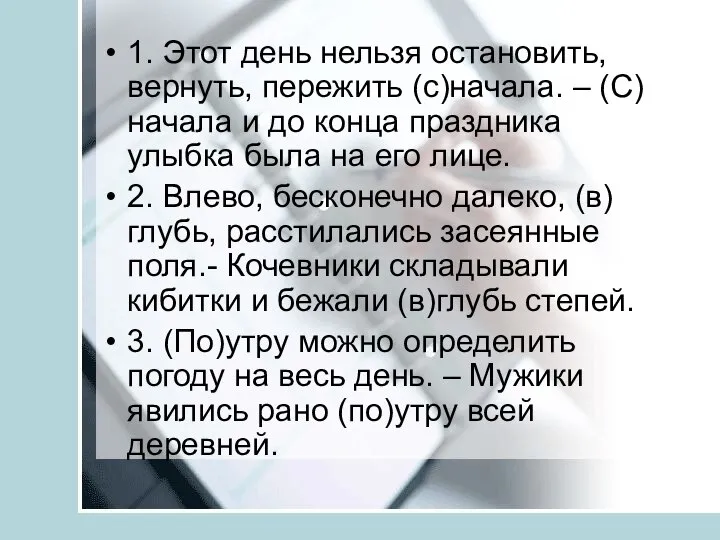 • 1. Этот день нельзя остановить, вернуть, пережить (с)начала. – (С) начала и до конца праздника улыбка была на его лице.

• 2. Влево, бесконечно далеко, (в) глубь, расстилались засеянные поля.- Кочевники складывали кибитки и бежали (в)глубь степей.

• 3. (По)утру можно определить погоду на весь день. – Мужики явились рано (по)утру всей деревней.